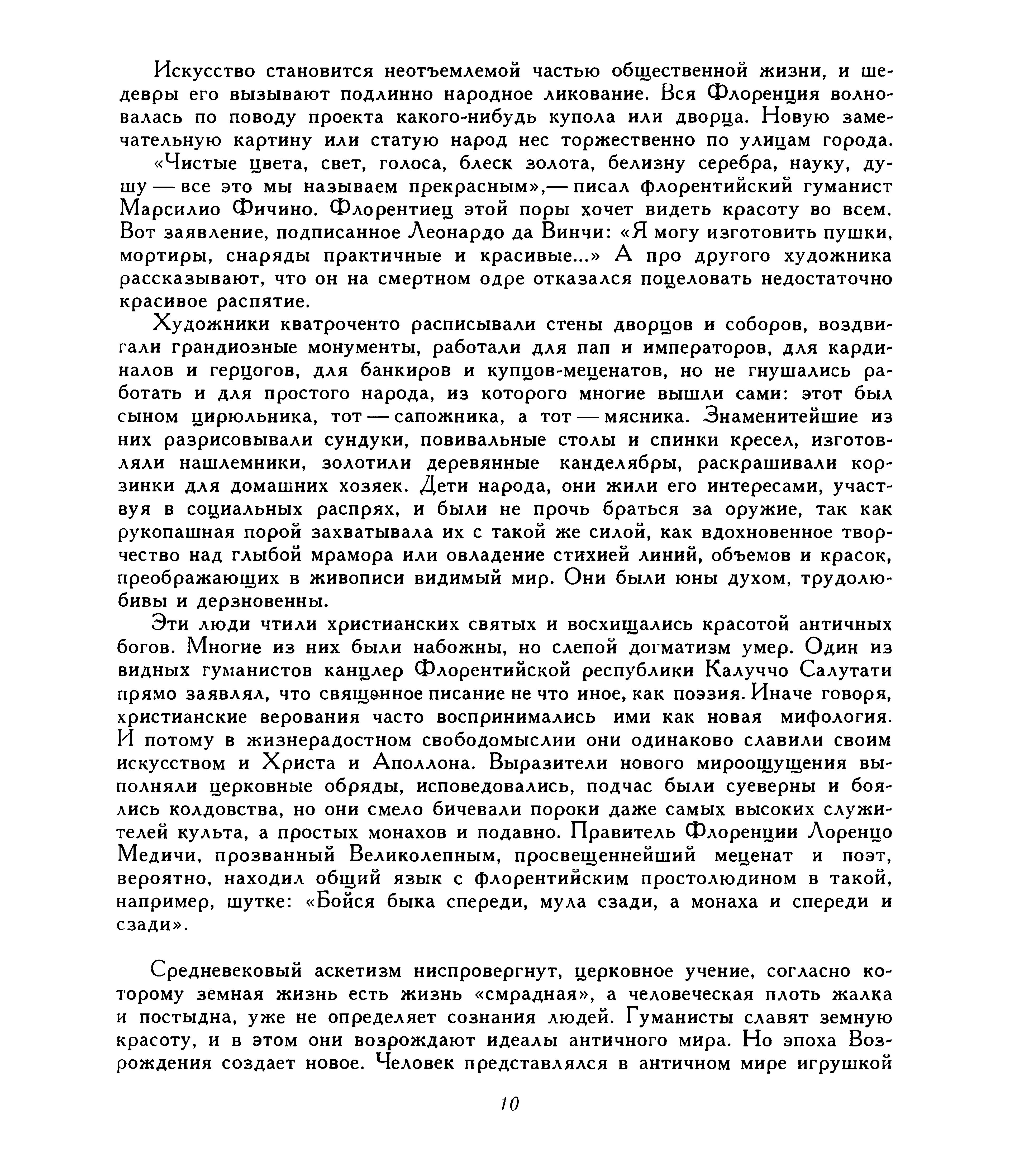 Искусство становится неотъемлемой частью общественной жизни, и шедевры его вызывают подлинно народное ликование. Вся Флоренция волновалась по поводу проекта какого-нибудь купола или дворца. Новую замечательную картину или статую народ нес торжественно по улицам города.

«Чистые цвета, свет, голоса, блеск золота, белизну серебра, науку, душу — все это мы называем прекрасным»,— писал флорентийский гуманист Марсилио Фичино. Флорентиец этой поры хочет видеть красоту во всем. Вот заявление, подписанное Леонардо да Винчи: «Я могу изготовить пушки, мортиры, снаряды практичные и красивые...» А про другого художника рассказывают, что он на смертном одре отказался поцеловать недостаточно красивое распятие.

Художники кватроченто расписывали стены дворцов и соборов, воздвигали грандиозные монументы, работали для пап и императоров, для кардиналов и герцогов, для банкиров и купцов-меценатов, но не гнушались работать и для простого народа, из которого многие вышли сами: этот был сыном цирюльника, тот — сапожника, а тот — мясника. Знаменитейшие из них разрисовывали сундуки, повивальные столы и спинки кресел, изготовляли нашлемники, золотили деревянные канделябры, раскрашивали корзинки для домашних хозяек. Дети народа, они жили его интересами, участвуя в социальных распрях, и были не прочь браться за оружие, так как рукопашная порой захватывала их с такой же силой, как вдохновенное творчество над глыбой мрамора или овладение стихией линий, объемов и красок, преображающих в живописи видимый мир. Они были юны духом, трудолюбивы и дерзновенны.

Эти люди чтили христианских святых и восхищались красотой античных богов. Многие из них были набожны, но слепой догматизм умер. Один из видных гуманистов канцлер Флорентийской республики Калуччо Салутати прямо заявлял, что священное писание не что иное, как поэзия. Иначе говоря, христианские верования часто воспринимались ими как новая мифология. И потому в жизнерадостном свободомыслии они одинаково славили своим искусством и Христа и Аполлона. Выразители нового мироощущения выполняли церковные обряды, исповедовались, подчас были суеверны и боялись колдовства, но они смело бичевали пороки даже самых высоких служителей культа, а простых монахов и подавно. Правитель Флоренции Лоренцо Медичи, прозванный Великолепным, просвещеннейший меценат и поэт, вероятно, находил общий язык с флорентийским простолюдином в такой, например, шутке: «Бойся быка спереди, мула сзади, а монаха и спереди и сзади».

Средневековый аскетизм ниспровергнут, церковное учение, согласно которому земная жизнь есть жизнь «смрадная», а человеческая плоть жалка и постыдна, уже не определяет сознания людей. Гуманисты славят земную красоту, и в этом они возрождают идеалы античного мира. Но эпоха Возрождения создает новое. Человек представлялся в античном мире игрушкой

10